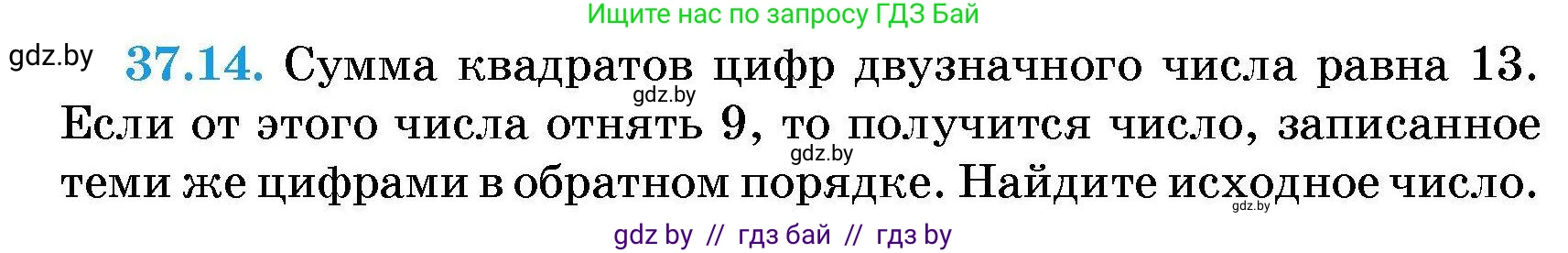 Ищите нас по запросу ГДЗ Бай

gdz.by

37.14. Сумма квадратов цифр двузначного числа равна 13. Если от этого числа отнять 9, то получится число, записанное теми же цифрами в обратном порядке. Найдите исходное число.

gdz.by

gdz.by

gdz.by

gdz by // гдз бай // гдз by